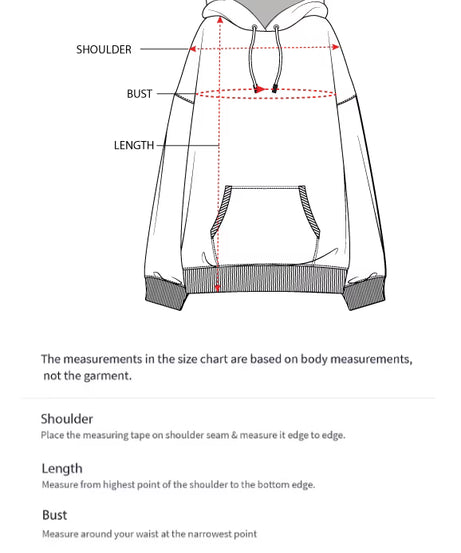 SHOULDER

BUST

LENGTH

The measurements in the size chart are based on body measurements, not the garment.

Shoulder
Place the measuring tape on shoulder seam & measure it edge to edge.

Length
Measure from highest point of the shoulder to the bottom edge.

Bust
Measure around your waist at the narrowest point